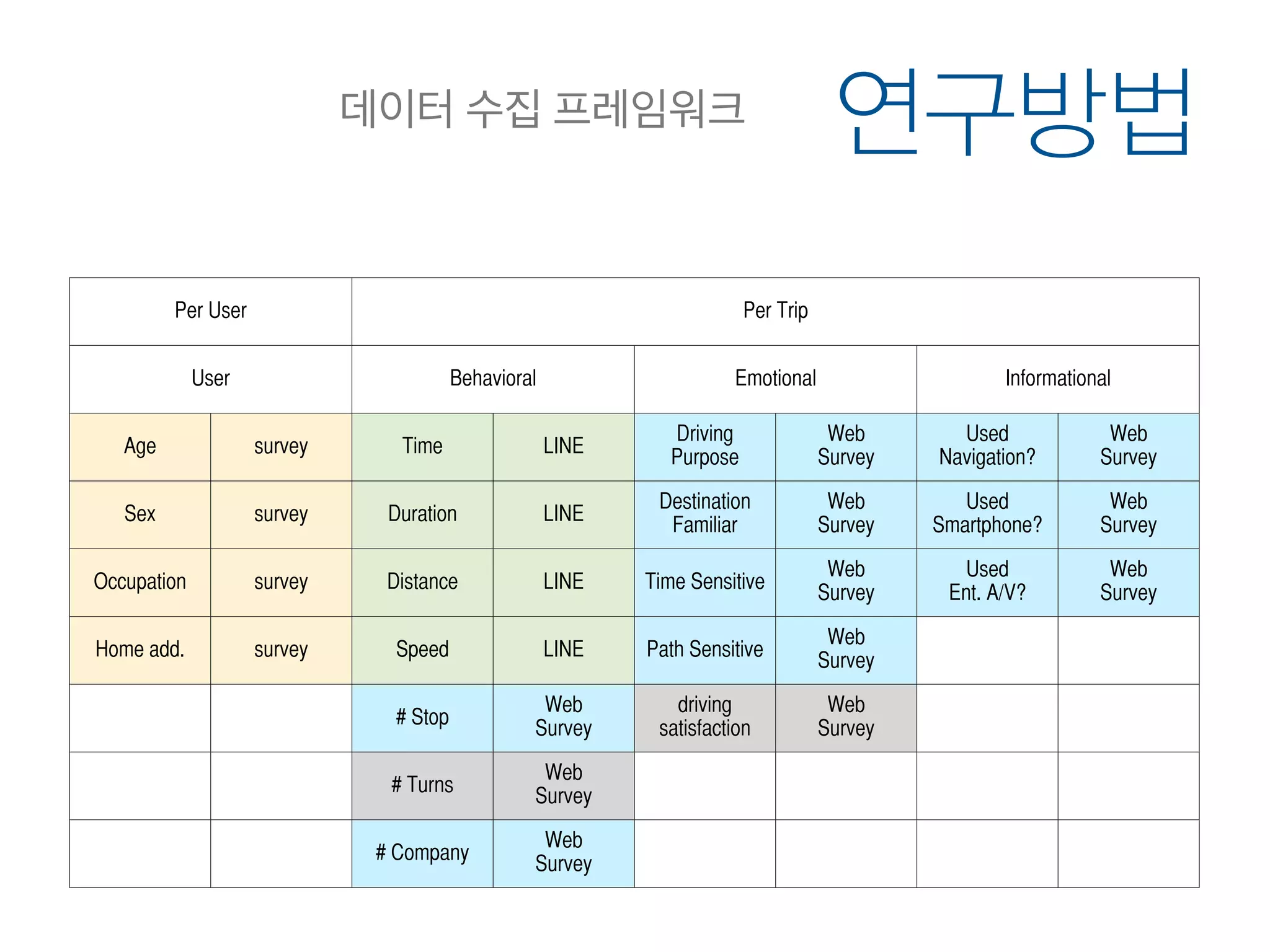 데이터 수집 프레임워크

연구방법

| Per User | | Per Trip | | | | | |
|---|---|---|---|---|---|---|---|
| User | | Behavioral | | Emotional | | Informational | |
| Age | survey | Time | LINE | Driving Purpose | Web Survey | Used Navigation? | Web Survey |
| Sex | survey | Duration | LINE | Destination Familiar | Web Survey | Used Smartphone? | Web Survey |
| Occupation | survey | Distance | LINE | Time Sensitive | Web Survey | Used Ent. A/V? | Web Survey |
| Home add. | survey | Speed | LINE | Path Sensitive | Web Survey | | |
| | | # Stop | Web Survey | driving satisfaction | Web Survey | | |
| | | # Turns | Web Survey | | | | |
| | | # Company | Web Survey | | | | |